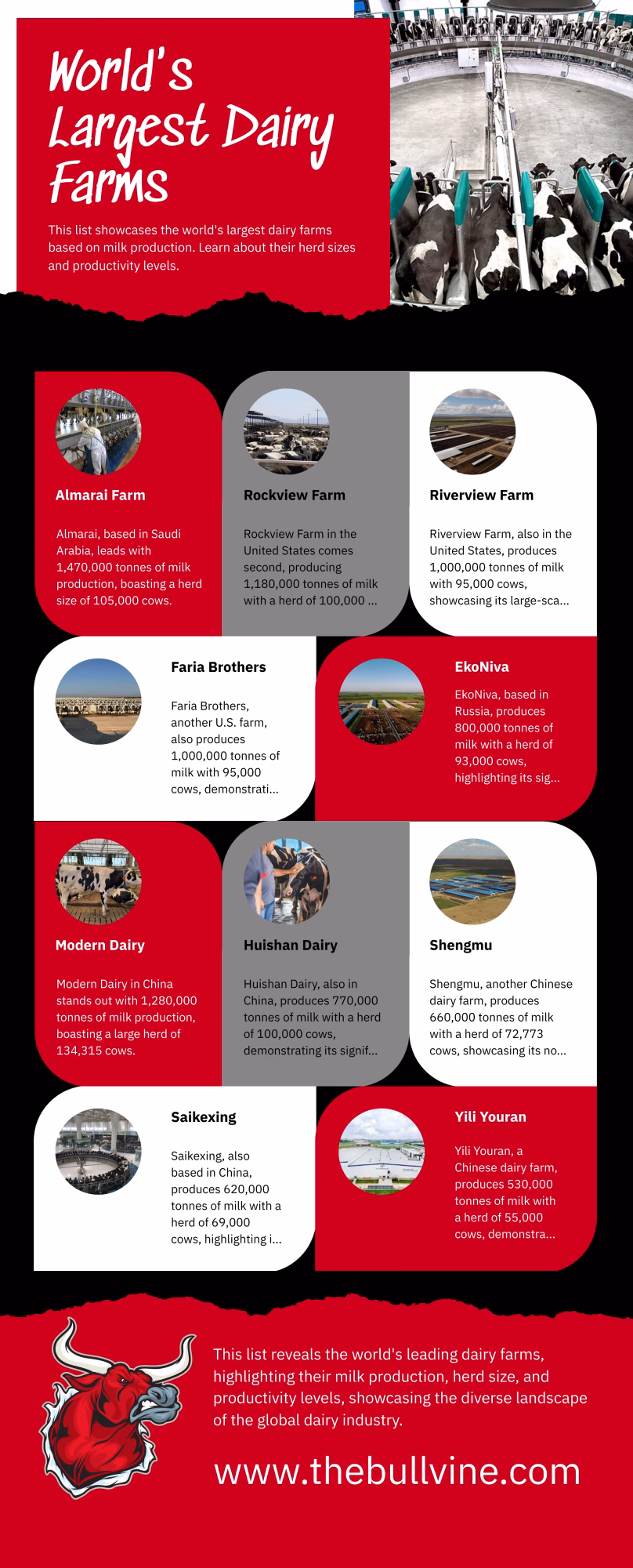 World's Largest Dairy Farms

This list showcases the world's largest dairy farms based on milk production. Learn about their herd sizes and productivity levels.

Almarai Farm

Almarai, based in Saudi Arabia, leads with 1,470,000 tonnes of milk production, boasting a herd size of 105,000 cows.

Rockview Farm

Rockview Farm in the United States comes second, producing 1,180,000 tonnes of milk with a herd of 100,000 ...

Riverview Farm

Riverview Farm, also in the United States, produces 1,000,000 tonnes of milk with 95,000 cows, showcasing its large-sca...

Faria Brothers

Faria Brothers, another U.S. farm, also produces 1,000,000 tonnes of milk with 95,000 cows, demonstrati...

EkoNiva

EkoNiva, based in Russia, produces 800,000 tonnes of milk with a herd of 93,000 cows, highlighting its sig...

Modern Dairy

Modern Dairy in China stands out with 1,280,000 tonnes of milk production, boasting a large herd of 134,315 cows.

Huishan Dairy

Huishan Dairy, also in China, produces 770,000 tonnes of milk with a herd of 100,000 cows, demonstrating its signif...

Shengmu

Shengmu, another Chinese dairy farm, produces 660,000 tonnes of milk with a herd of 72,773 cows, showcasing its no...

Saikexing

Saikexing, also based in China, produces 620,000 tonnes of milk with a herd of 69,000 cows, highlighting i...

Yili Youran

Yili Youran, a Chinese dairy farm, produces 530,000 tonnes of milk with a herd of 55,000 cows, demonstra...

This list reveals the world's leading dairy farms, highlighting their milk production, herd size, and productivity levels, showcasing the diverse landscape of the global dairy industry.

www.thebullvine.com